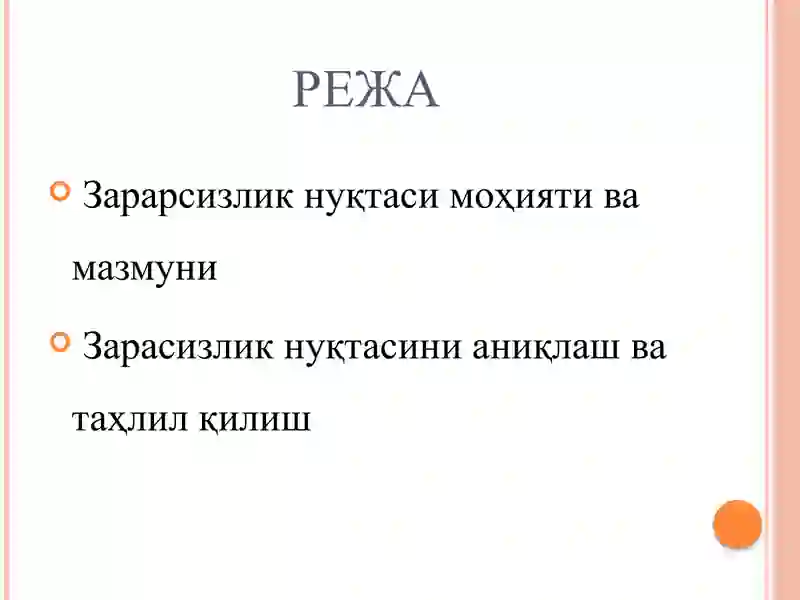 РЕЖА

Зарарсизлик нуқтаси моҳияти ва мазмуни

Зарасизлик нуқтасини аниқлаш ва таҳлил қилиш